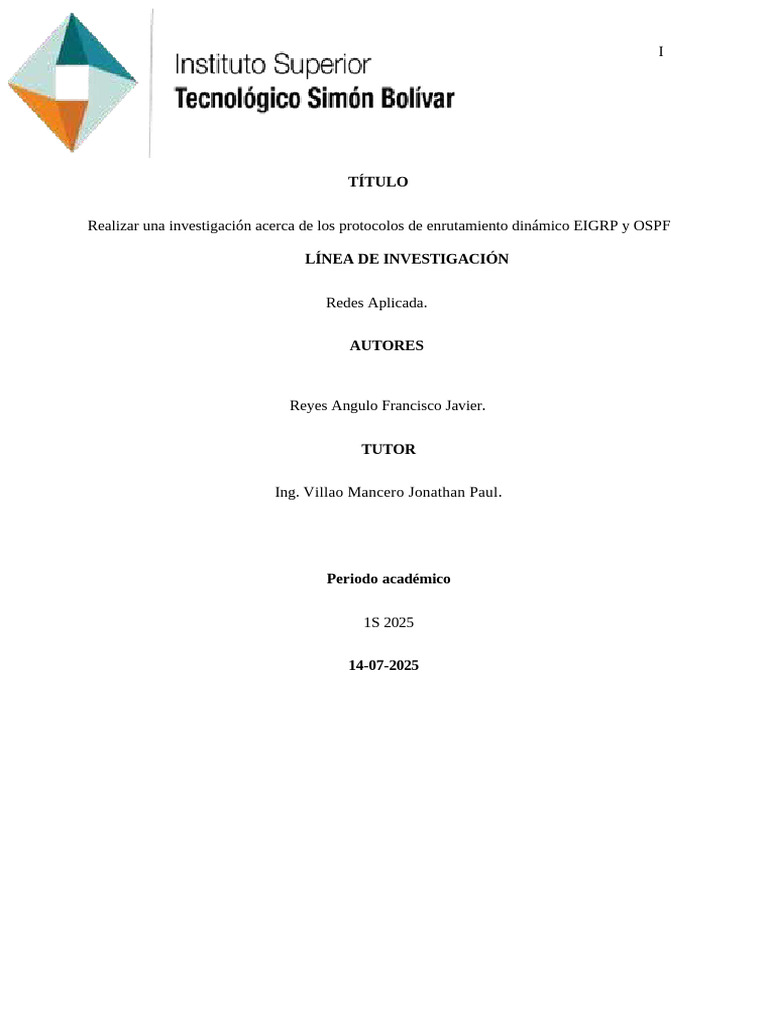 Instituto Superior
Tecnológico Simón Bolívar

I

TÍTULO

Realizar una investigación acerca de los protocolos de enrutamiento dinámico EIGRP y OSPF

LÍNEA DE INVESTIGACIÓN

Redes Aplicada.

AUTORES

Reyes Angulo Francisco Javier.

TUTOR

Ing. Villao Mancero Jonathan Paul.

Periodo académico

1S 2025

14-07-2025